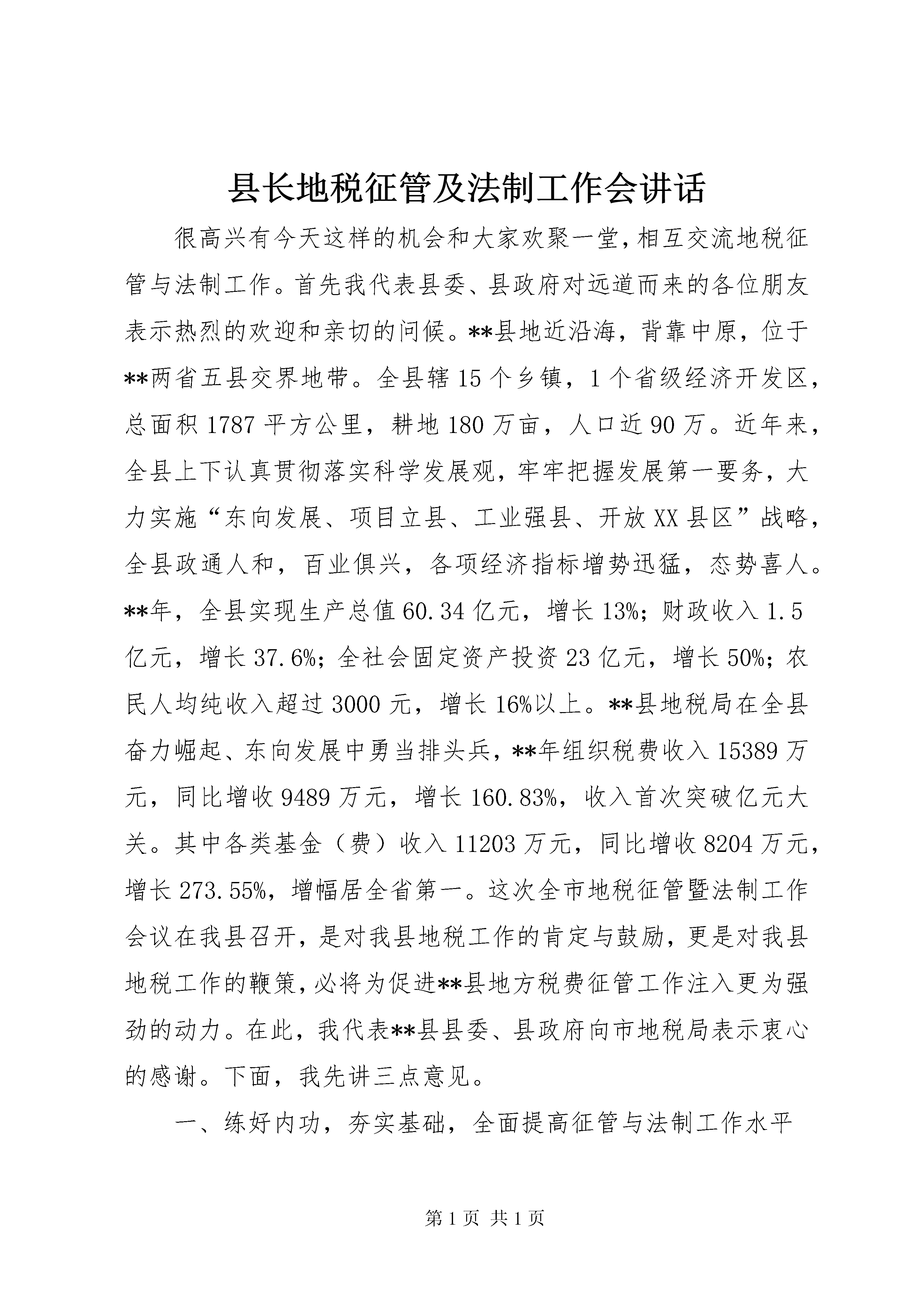 县长地税征管及法制工作会讲话

很高兴有今天这样的机会和大家欢聚一堂，相互交流地税征管与法制工作。首先我代表县委、县政府对远道而来的各位朋友表示热烈的欢迎和亲切的问候。**县地近沿海，背靠中原，位于**两省五县交界地带。全县辖15个乡镇，1个省级经济开发区，总面积1787平方公里，耕地180万亩，人口近90万。近年来，全县上下认真贯彻落实科学发展观，牢牢把握发展第一要务，大力实施“东向发展、项目立县、工业强县、开放XX县区”战略，全县政通人和，百业俱兴，各项经济指标增势迅猛，态势喜人。**年，全县实现生产总值60.34亿元，增长13%；财政收入1.5亿元，增长37.6%；全社会固定资产投资23亿元，增长50%；农民人均纯收入超过3000元，增长16%以上。**县地税局在全县奋力崛起、东向发展中勇当排头兵，**年组织税费收入15389万元，同比增收9489万元，增长160.83%，收入首次突破亿元大关。其中各类基金（费）收入11203万元，同比增收8204万元，增长273.55%，增幅居全省第一。这次全市地税征管暨法制工作会议在我县召开，是对我县地税工作的肯定与鼓励，更是对我县地税工作的鞭策，必将为促进**县地方税费征管工作注入更为强劲的动力。在此，我代表**县县委、县政府向市地税局表示衷心的感谢。下面，我先讲三点意见。

一、练好内功，夯实基础，全面提高征管与法制工作水平

第1页 共1页